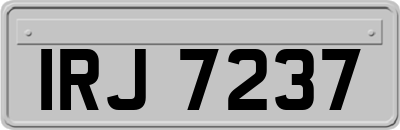 IRJ 7237